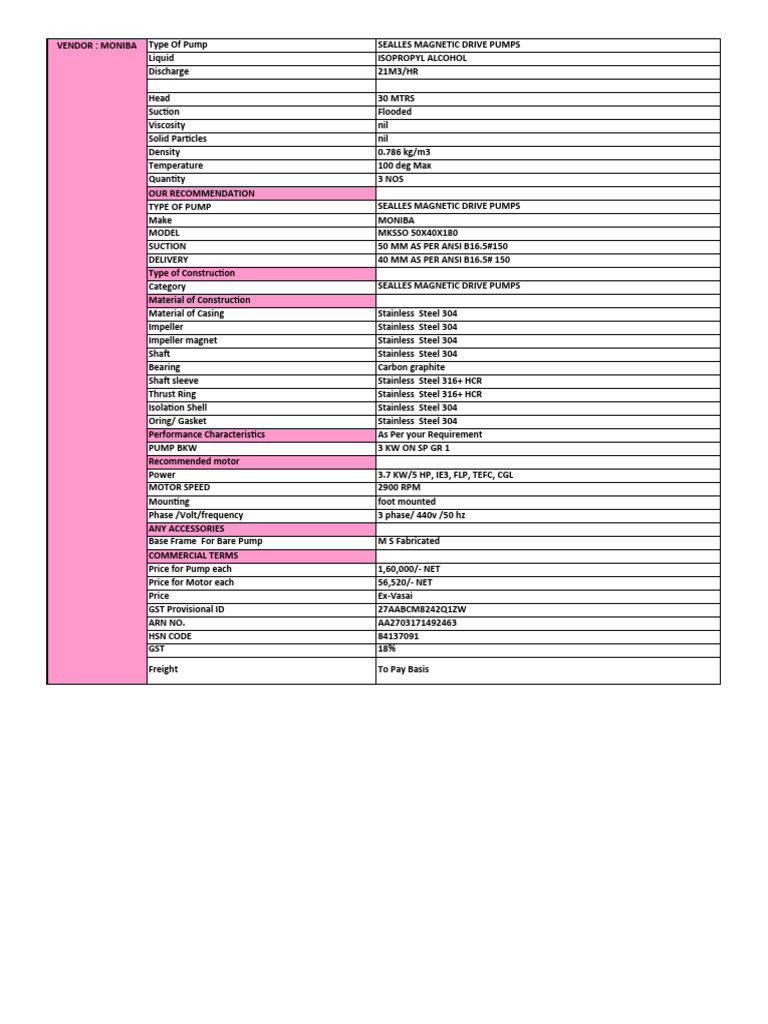 | VENDOR : MONIBA | Type Of Pump | SEALLES MAGNETIC DRIVE PUMPS |
|---|---|---|
| | Liquid | ISOPROPYL ALCOHOL |
| | Discharge | 21M3/HR |
| | | |
| | Head | 30 MTRS |
| | Suction | Flooded |
| | Viscosity | nil |
| | Solid Particles | nil |
| | Density | 0.786 kg/m3 |
| | Temperature | 100 deg Max |
| | Quantity | 3 NOS |
| | OUR RECOMMENDATION | |
| | TYPE OF PUMP | SEALLES MAGNETIC DRIVE PUMPS |
| | Make | MONIBA |
| | MODEL | MKSSO 50X40X180 |
| | SUCTION | 50 MM AS PER ANSI B16.5#150 |
| | DELIVERY | 40 MM AS PER ANSI B16.5# 150 |
| | Type of Construction | |
| | Category | SEALLES MAGNETIC DRIVE PUMPS |
| | Material of Construction | |
| | Material of Casing | Stainless Steel 304 |
| | Impeller | Stainless Steel 304 |
| | Impeller magnet | Stainless Steel 304 |
| | Shaft | Stainless Steel 304 |
| | Bearing | Carbon graphite |
| | Shaft sleeve | Stainless Steel 316+ HCR |
| | Thrust Ring | Stainless Steel 316+ HCR |
| | Isolation Shell | Stainless Steel 304 |
| | Oring/ Gasket | Stainless Steel 304 |
| | Performance Characteristics | As Per your Requirement |
| | PUMP BKW | 3 KW ON SP GR 1 |
| | Recommended motor | |
| | Power | 3.7 KW/5 HP, IE3, FLP, TEFC, CGL |
| | MOTOR SPEED | 2900 RPM |
| | Mounting | foot mounted |
| | Phase /Volt/frequency | 3 phase/ 440v /50 hz |
| | ANY ACCESSORIES | |
| | Base Frame For Bare Pump | M S Fabricated |
| | COMMERCIAL TERMS | |
| | Price for Pump each | 1,60,000/- NET |
| | Price for Motor each | 56,520/- NET |
| | Price | Ex-Vasai |
| | GST Provisional ID | 27AABCM8242Q1ZW |
| | ARN NO. | AA2703171492463 |
| | HSN CODE | 84137091 |
| | GST | 18% |
| | Freight | To Pay Basis |